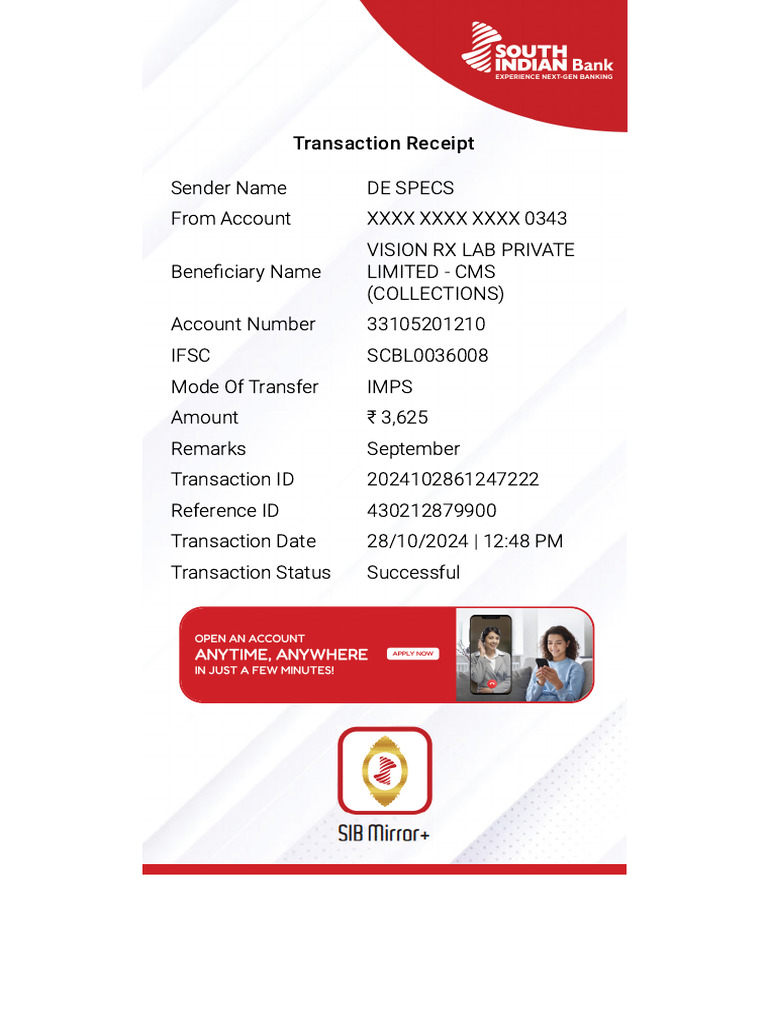 SOUTH INDIAN Bank
EXPERIENCE NEXT-GEN BANKING

Transaction Receipt

| | |
|---|---|
| Sender Name | DE SPECS |
| From Account | XXXX XXXX XXXX 0343 |
| Beneficiary Name | VISION RX LAB PRIVATE LIMITED - CMS (COLLECTIONS) |
| Account Number | 33105201210 |
| IFSC | SCBL0036008 |
| Mode Of Transfer | IMPS |
| Amount | ₹ 3,625 |
| Remarks | September |
| Transaction ID | 2024102861247222 |
| Reference ID | 430212879900 |
| Transaction Date | 28/10/2024 \| 12:48 PM |
| Transaction Status | Successful |

OPEN AN ACCOUNT
ANYTIME, ANYWHERE
IN JUST A FEW MINUTES!
APPLY NOW

SIB Mirror+